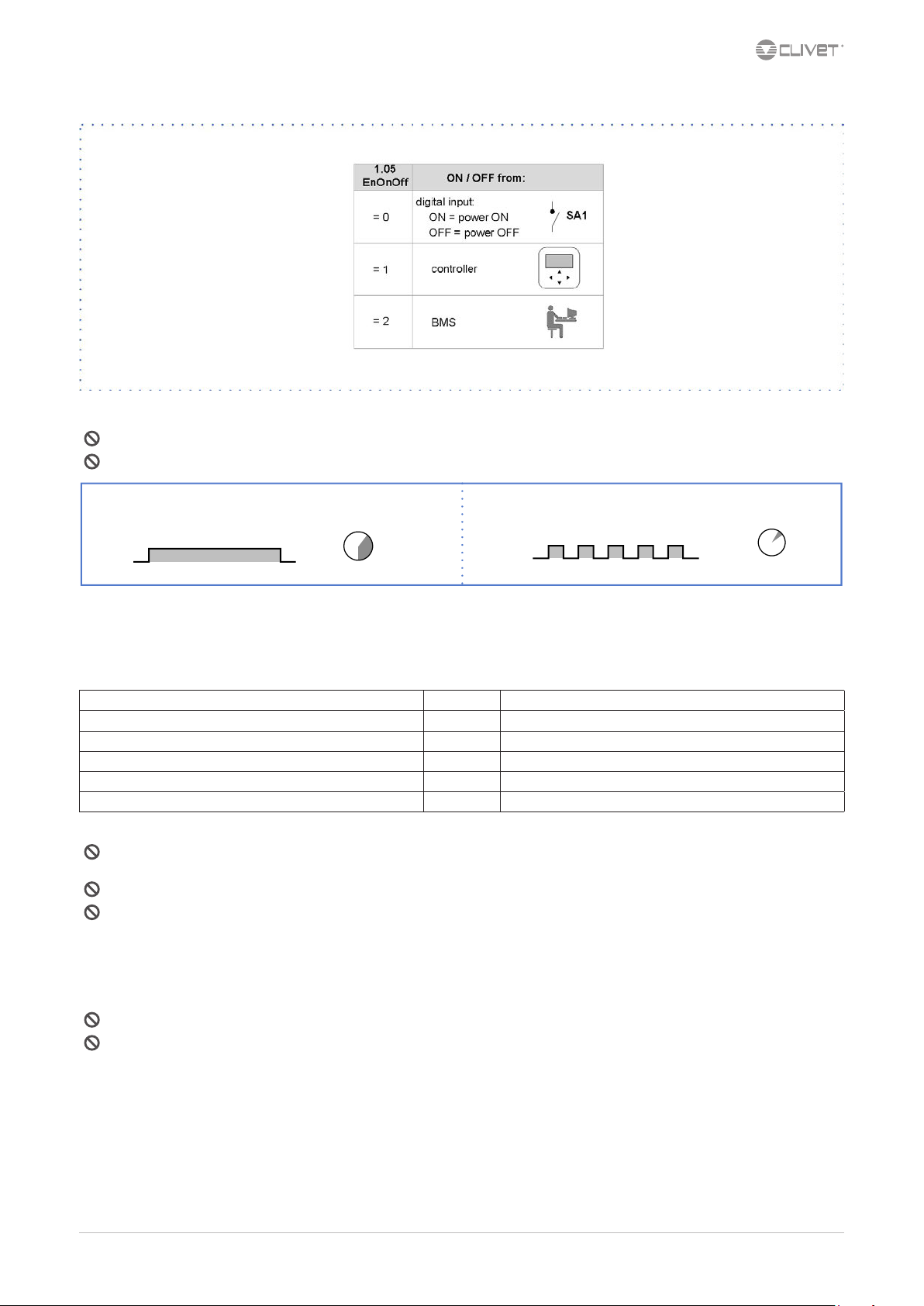 CLIVET

| 1.05 EnOnOff | ON / OFF from: |
|---|---|
| = 0 | digital input: ON = power ON OFF = power OFF SA1 |
| = 1 | controller |
| = 2 | BMS |